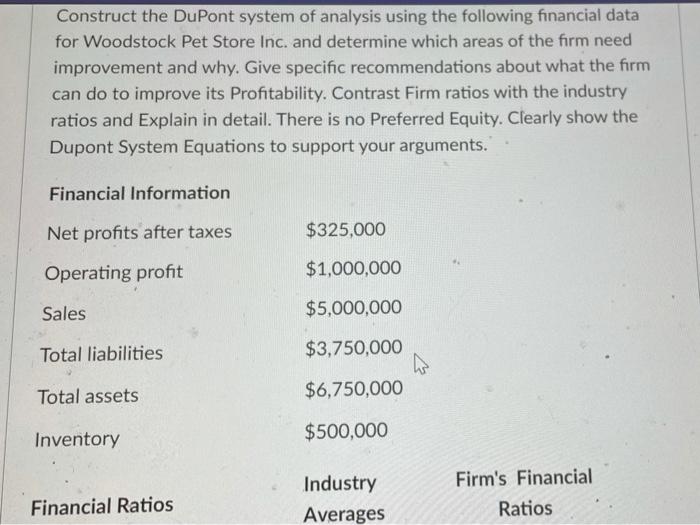 Construct the DuPont system of analysis using the following financial data for Woodstock Pet Store Inc. and determine which areas of the firm need improvement and why. Give specific recommendations about what the firm can do to improve its Profitability. Contrast Firm ratios with the industry ratios and Explain in detail. There is no Preferred Equity. Clearly show the Dupont System Equations to support your arguments.

Financial Information

Net profits after taxes $325,000

Operating profit $1,000,000

Sales $5,000,000

Total liabilities $3,750,000

Total assets $6,750,000

Inventory $500,000

Financial Ratios Industry Averages Firm's Financial Ratios